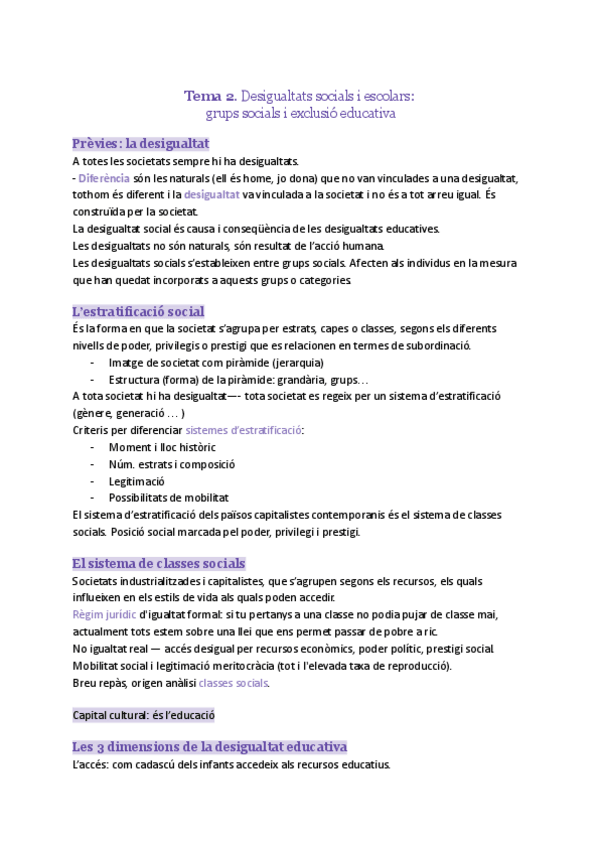 Tema 2. Desigualtats socials i escolars: grups socials i exclusió educativa

Prèvies: la desigualtat

A totes les societats sempre hi ha desigualtats.
- Diferència són les naturals (ell és home, jo dona) que no van vinculades a una desigualtat, tothom és diferent i la desigualtat va vinculada a la societat i no és a tot arreu igual. És construïda per la societat.
La desigualtat social és causa i conseqüència de les desigualtats educatives.
Les desigualtats no són naturals, són resultat de l'acció humana.
Les desigualtats socials s'estableixen entre grups socials. Afecten als individus en la mesura que han quedat incorporats a aquests grups o categories.

L'estratificació social

És la forma en que la societat s'agrupa per estrats, capes o classes, segons els diferents nivells de poder, privilegis o prestigi que es relacionen en termes de subordinació.
- Imatge de societat com piràmide (jerarquia)
- Estructura (forma) de la piràmide: grandària, grups…
A tota societat hi ha desigualtat—- tota societat es regeix per un sistema d'estratificació (gènere, generació … )
Criteris per diferenciar sistemes d'estratificació:
- Moment i lloc històric
- Núm. estrats i composició
- Legitimació
- Possibilitats de mobilitat
El sistema d'estratificació dels països capitalistes contemporanis és el sistema de classes socials. Posició social marcada pel poder, privilegi i prestigi.

El sistema de classes socials

Societats industrialitzades i capitalistes, que s'agrupen segons els recursos, els quals influeixen en els estils de vida als quals poden accedir.
Règim jurídic d'igualtat formal: si tu pertanys a una classe no podia pujar de classe mai, actualment tots estem sobre una llei que ens permet passar de pobre a ric.
No igualtat real — accés desigual per recursos econòmics, poder polític, prestigi social.
Mobilitat social i legitimació meritocràcia (tot i l'elevada taxa de reproducció).
Breu repàs, origen anàlisi classes socials.

Capital cultural: és l'educació

Les 3 dimensions de la desigualtat educativa

L'accés: com cadascú dels infants accedeix als recursos educatius.